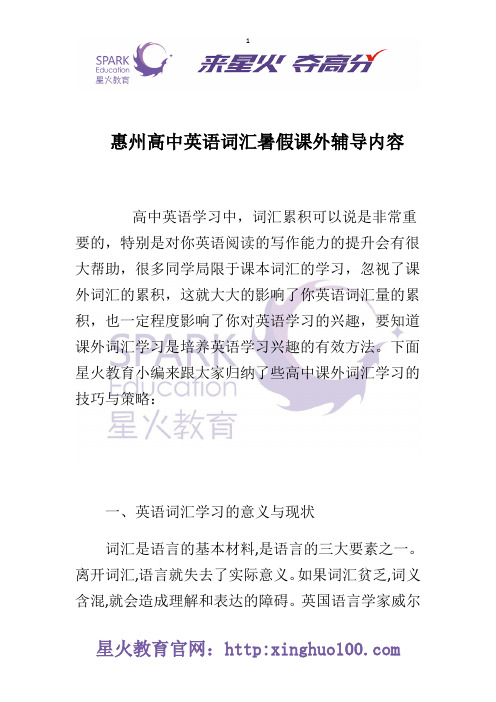 1

SPARK Education 星火教育

来星火 夺高分

惠州高中英语词汇暑假课外辅导内容

高中英语学习中，词汇累积可以说是非常重要的，特别是对你英语阅读的写作能力的提升会有很大帮助，很多同学局限于课本词汇的学习，忽视了课外词汇的累积，这就大大的影响了你英语词汇量的累积，也一定程度影响了你对英语学习的兴趣，要知道课外词汇学习是培养英语学习兴趣的有效方法。下面星火教育小编来跟大家归纳了些高中课外词汇学习的技巧与策略:

SPARK Education 星火教育

一、英语词汇学习的意义与现状

词汇是语言的基本材料,是语言的三大要素之一。离开词汇,语言就失去了实际意义。如果词汇贫乏,词义含混,就会造成理解和表达的障碍。英国语言学家威尔

星火教育官网：http:xinghuo100.com